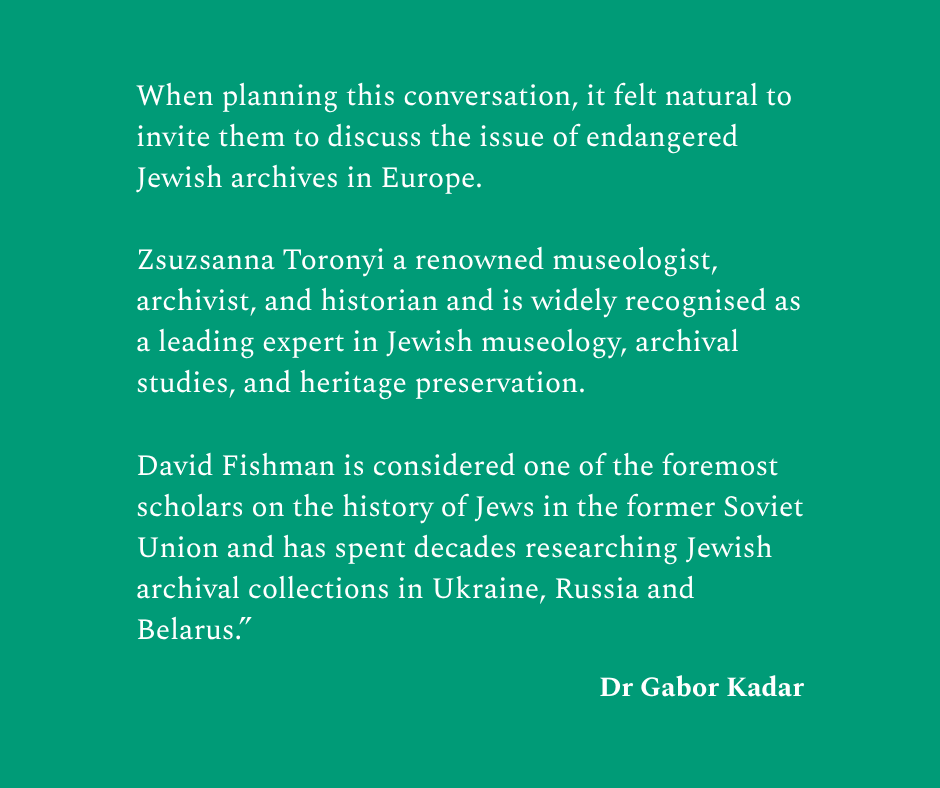 When planning this conversation, it felt natural to invite them to discuss the issue of endangered Jewish archives in Europe.

Zsuzsanna Toronyi a renowned museologist, archivist, and historian and is widely recognised as a leading expert in Jewish museology, archival studies, and heritage preservation.

David Fishman is considered one of the foremost scholars on the history of Jews in the former Soviet Union and has spent decades researching Jewish archival collections in Ukraine, Russia and Belarus."

Dr Gabor Kadar